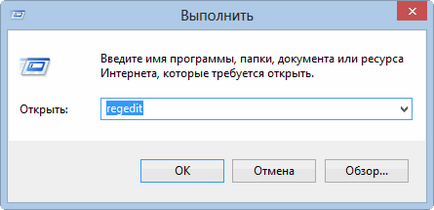 Выполнить

Введите имя программы, папки, документа или ресурса Интернета, которые требуется открыть.

Открыть: regedit

OK

Отмена

Обзор...